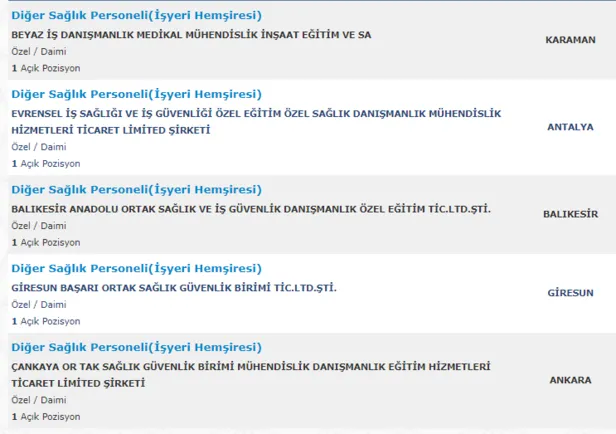 Diğer Sağlık Personeli(İşyeri Hemşiresi)
BEYAZ İŞ DANIŞMANLIK MEDİKAL MÜHENDİSLİK İNŞAAT EĞİTİM VE SA
Özel / Daimi
1 Açık Pozisyon
KARAMAN

Diğer Sağlık Personeli(İşyeri Hemşiresi)
EVRENSEL İŞ SAĞLIĞI VE İŞ GÜVENLİĞİ ÖZEL EĞİTİM ÖZEL SAĞLIK DANIŞMANLIK MÜHENDİSLİK HİZMETLERİ TİCARET LİMİTED ŞİRKETİ
Özel / Daimi
1 Açık Pozisyon
ANTALYA

Diğer Sağlık Personeli(İşyeri Hemşiresi)
BALIKESİR ANADOLU ORTAK SAĞLIK VE İŞ GÜVENLİK DANIŞMANLIK ÖZEL EĞİTİM TİC.LTD.ŞTİ.
Özel / Daimi
1 Açık Pozisyon
BALIKESİR

Diğer Sağlık Personeli(İşyeri Hemşiresi)
GİRESUN BAŞARI ORTAK SAĞLIK GÜVENLİK BİRİMİ TİC.LTD.ŞTİ.
Özel / Daimi
1 Açık Pozisyon
GİRESUN

Diğer Sağlık Personeli(İşyeri Hemşiresi)
ÇANKAYA OR TAK SAĞLIK GÜVENLİK BİRİMİ MÜHENDİSLİK DANIŞMANLIK EĞİTİM HİZMETLERİ TİCARET LİMİTED ŞİRKETİ
Özel / Daimi
1 Açık Pozisyon
ANKARA